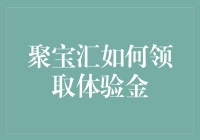 聚宝汇如何领取体验金